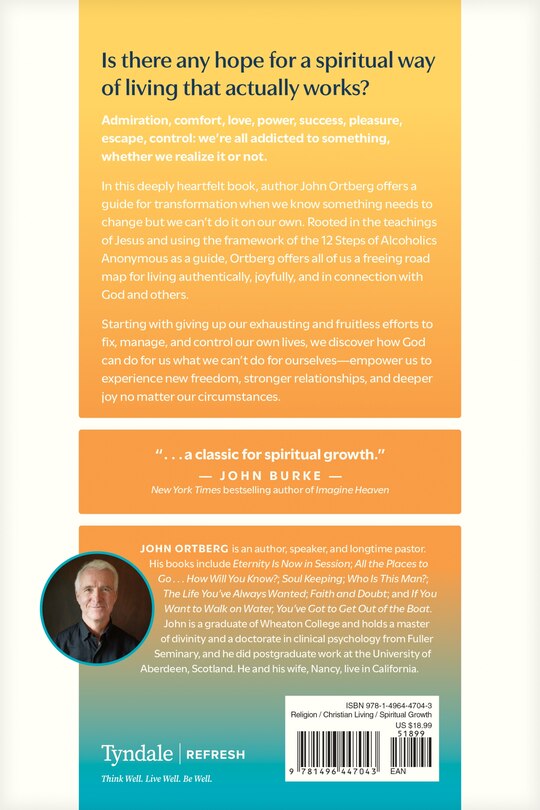 Is there any hope for a spiritual way of living that actually works?

Admiration, comfort, love, power, success, pleasure, escape, control: we're all addicted to something, whether we realize it or not.

In this deeply heartfelt book, author John Ortberg offers a guide for transformation when we know something needs to change but we can't do it on our own. Rooted in the teachings of Jesus and using the framework of the 12 Steps of Alcoholics Anonymous as a guide, Ortberg offers all of us a freeing road map for living authentically, joyfully, and in connection with God and others.

Starting with giving up our exhausting and fruitless efforts to fix, manage, and control our own lives, we discover how God can do for us what we can't do for ourselves—empower us to experience new freedom, stronger relationships, and deeper joy no matter our circumstances.

". . . a classic for spiritual growth."
— JOHN BURKE —
New York Times bestselling author of Imagine Heaven

JOHN ORTBERG is an author, speaker, and longtime pastor. His books include Eternity Is Now in Session; All the Places to Go . . . How Will You Know?; Soul Keeping; Who Is This Man?; The Life You've Always Wanted; Faith and Doubt; and If You Want to Walk on Water, You've Got to Get Out of the Boat. John is a graduate of Wheaton College and holds a master of divinity and a doctorate in clinical psychology from Fuller Seminary, and he did postgraduate work at the University of Aberdeen, Scotland. He and his wife, Nancy, live in California.

ISBN 978-1-4964-4704-3
Religion / Christian Living / Spiritual Growth
US $18.99
51899
9 781496 447043
EAN

Tyndale | REFRESH
Think Well. Live Well. Be Well.